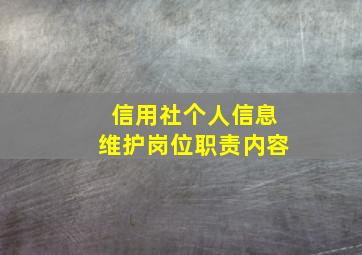 信用社个人信息
维护岗位职责内容